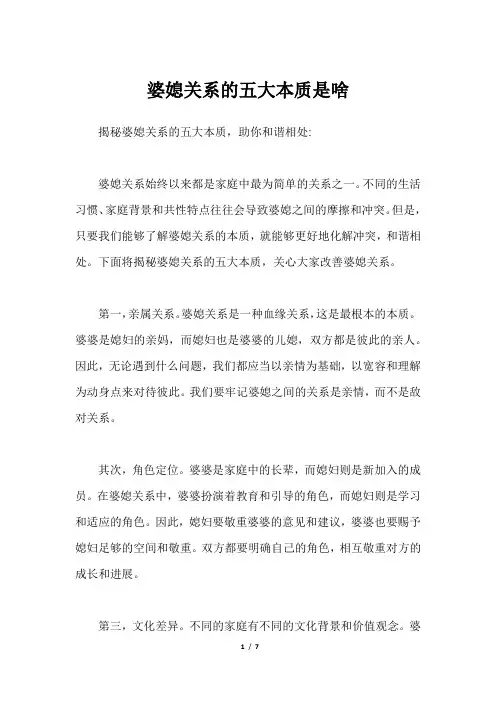 婆媳关系的五大本质是啥

揭秘婆媳关系的五大本质，助你和谐相处:

婆媳关系始终以来都是家庭中最为简单的关系之一。不同的生活习惯、家庭背景和共性特点往往会导致婆媳之间的摩擦和冲突。但是，只要我们能够了解婆媳关系的本质，就能够更好地化解冲突，和谐相处。下面将揭秘婆媳关系的五大本质，关心大家改善婆媳关系。

第一，亲属关系。婆媳关系是一种血缘关系，这是最根本的本质。婆婆是媳妇的亲妈，而媳妇也是婆婆的儿媳，双方都是彼此的亲人。因此，无论遇到什么问题，我们都应当以亲情为基础，以宽容和理解为动身点来对待彼此。我们要牢记婆媳之间的关系是亲情，而不是敌对关系。

其次，角色定位。婆婆是家庭中的长辈，而媳妇则是新加入的成员。在婆媳关系中，婆婆扮演着教育和引导的角色，而媳妇则是学习和适应的角色。因此，媳妇要敬重婆婆的意见和建议，婆婆也要赐予媳妇足够的空间和敬重。双方都要明确自己的角色，相互敬重对方的成长和进展。

第三，文化差异。不同的家庭有不同的文化背景和价值观念。婆

1 / 7